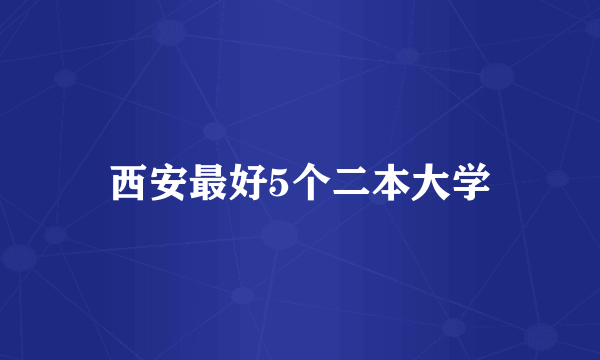 西安最好5个二本大学